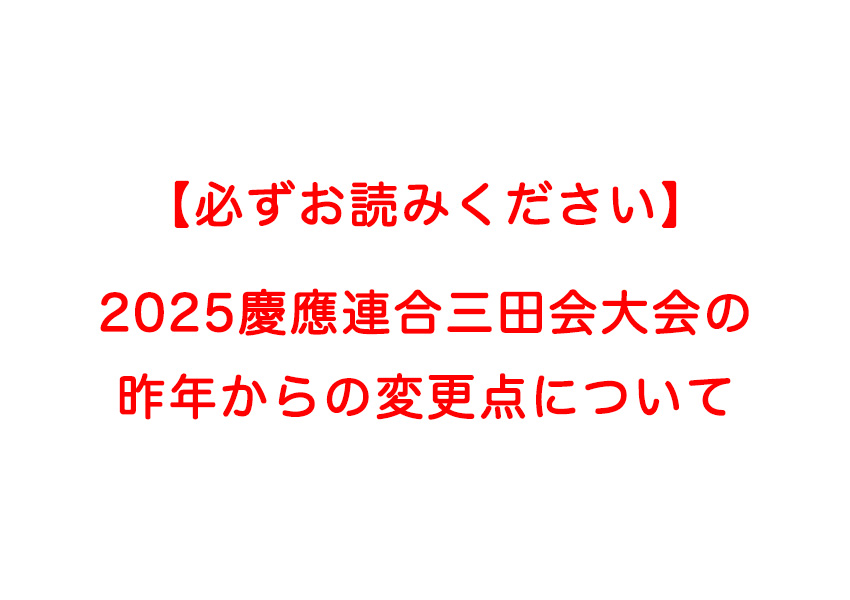 【必ずお読みください】

2025慶應連合三田会大会の昨年からの変更点について